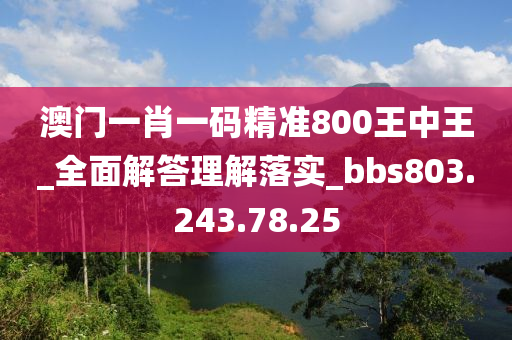 澳门一肖一码精准800王中王_全面解答理解落实_bbs803.243.78.25